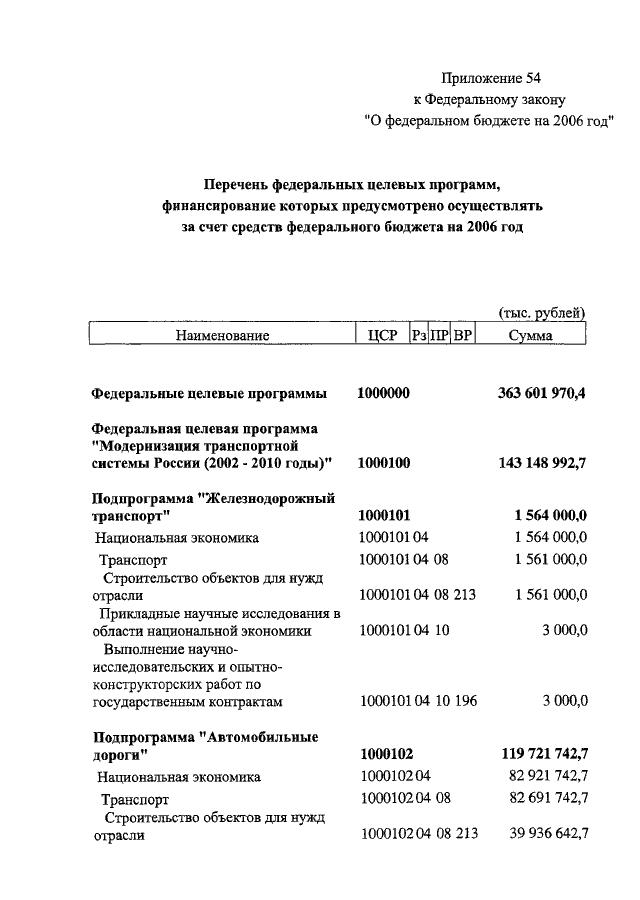 Приложение 54
к Федеральному закону
"О федеральном бюджете на 2006 год"

Перечень федеральных целевых программ, финансирование которых предусмотрено осуществлять за счет средств федерального бюджета на 2006 год

(тыс. рублей)

| Наименование | ЦСР | Рз | ПР | ВР | Сумма |
|---|---|---|---|---|---|
| Федеральные целевые программы | 1000000 | | | | 363 601 970,4 |
| Федеральная целевая программа "Модернизация транспортной системы России (2002 - 2010 годы)" | 1000100 | | | | 143 148 992,7 |
| Подпрограмма "Железнодорожный транспорт" | 1000101 | | | | 1 564 000,0 |
| Национальная экономика | 1000101 | 04 | | | 1 564 000,0 |
| Транспорт | 1000101 | 04 | 08 | | 1 561 000,0 |
| Строительство объектов для нужд отрасли | 1000101 | 04 | 08 | 213 | 1 561 000,0 |
| Прикладные научные исследования в области национальной экономики | 1000101 | 04 | 10 | | 3 000,0 |
| Выполнение научно-исследовательских и опытно-конструкторских работ по государственным контрактам | 1000101 | 04 | 10 | 196 | 3 000,0 |
| Подпрограмма "Автомобильные дороги" | 1000102 | | | | 119 721 742,7 |
| Национальная экономика | 1000102 | 04 | | | 82 921 742,7 |
| Транспорт | 1000102 | 04 | 08 | | 82 691 742,7 |
| Строительство объектов для нужд отрасли | 1000102 | 04 | 08 | 213 | 39 936 642,7 |